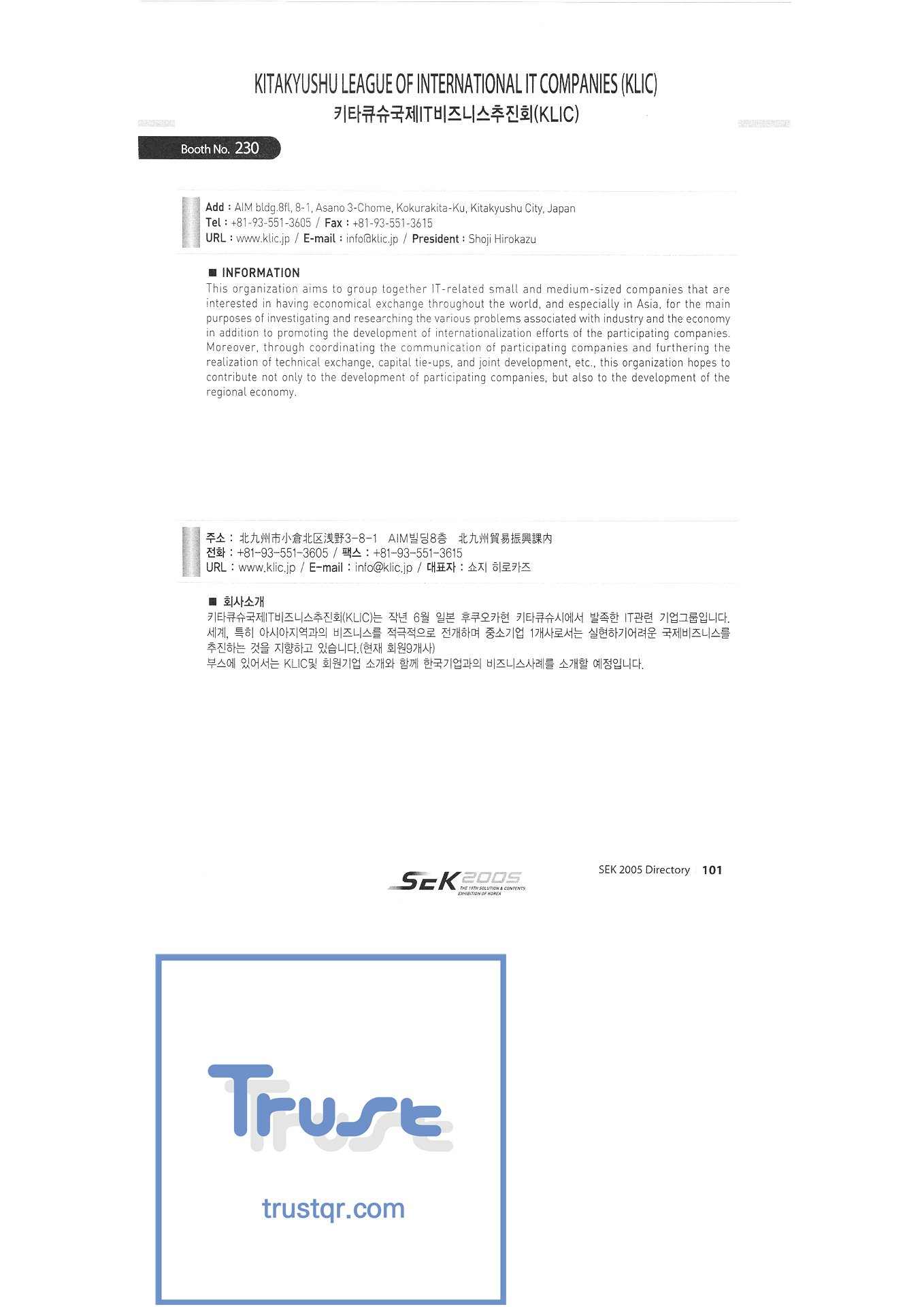 KITAKYUSHU LEAGUE OF INTERNATIONAL IT COMPANIES (KLIC)
키타큐슈국제IT비즈니스추진회(KLIC)

Booth No. 230

Add : AIM bldg.8fl, 8-1, Asano 3-Chome, Kokurakita-Ku, Kitakyushu City, Japan
Tel : +81-93-551-3605 / Fax : +81-93-551-3615
URL : www.klic.jp / E-mail : info@klic.jp / President : Shoji Hirokazu

■ INFORMATION
This organization aims to group together IT-related small and medium-sized companies that are interested in having economical exchange throughout the world, and especially in Asia, for the main purposes of investigating and researching the various problems associated with industry and the economy in addition to promoting the development of internationalization efforts of the participating companies. Moreover, through coordinating the communication of participating companies and furthering the realization of technical exchange, capital tie-ups, and joint development, etc., this organization hopes to contribute not only to the development of participating companies, but also to the development of the regional economy.

주소 : 北九州市小倉北区浅野3-8-1 AIM빌딩8층 北九州貿易振興課内
전화 : +81-93-551-3605 / 팩스 : +81-93-551-3615
URL : www.klic.jp / E-mail : info@klic.jp / 대표자 : 쇼지 히로카즈

■ 회사소개
키타큐슈국제IT비즈니스추진회(KLIC)는 작년 6월 일본 후쿠오카현 키타큐슈시에서 발족한 IT관련 기업그룹입니다. 세계, 특히 아시아지역과의 비즈니스를 적극적으로 전개하며 중소기업 1개사로서는 실현하기어려운 국제비즈니스를 추진하는 것을 지향하고 있습니다.(현재 회원9개사)
부스에 있어서는 KLIC및 회원기업 소개와 함께 한국기업과의 비즈니스사례를 소개할 예정입니다.

SEK 2005 THE 19TH SOLUTION & CONTENTS EXHIBITION OF KOREA

SEK 2005 Directory 101

Trust

trustqr.com